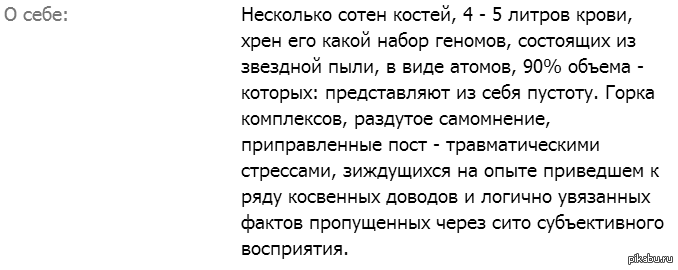 О себе:

Несколько сотен костей, 4 - 5 литров крови, хрен его какой набор геномов, состоящих из звездной пыли, в виде атомов, 90% объема - которых: представляют из себя пустоту. Горка комплексов, раздутое самомнение, приправленные пост - травматическими стрессами, зиждущихся на опыте приведшем к ряду косвенных доводов и логично увязанных фактов пропущенных через сито субъективного восприятия.

pikabu.ru